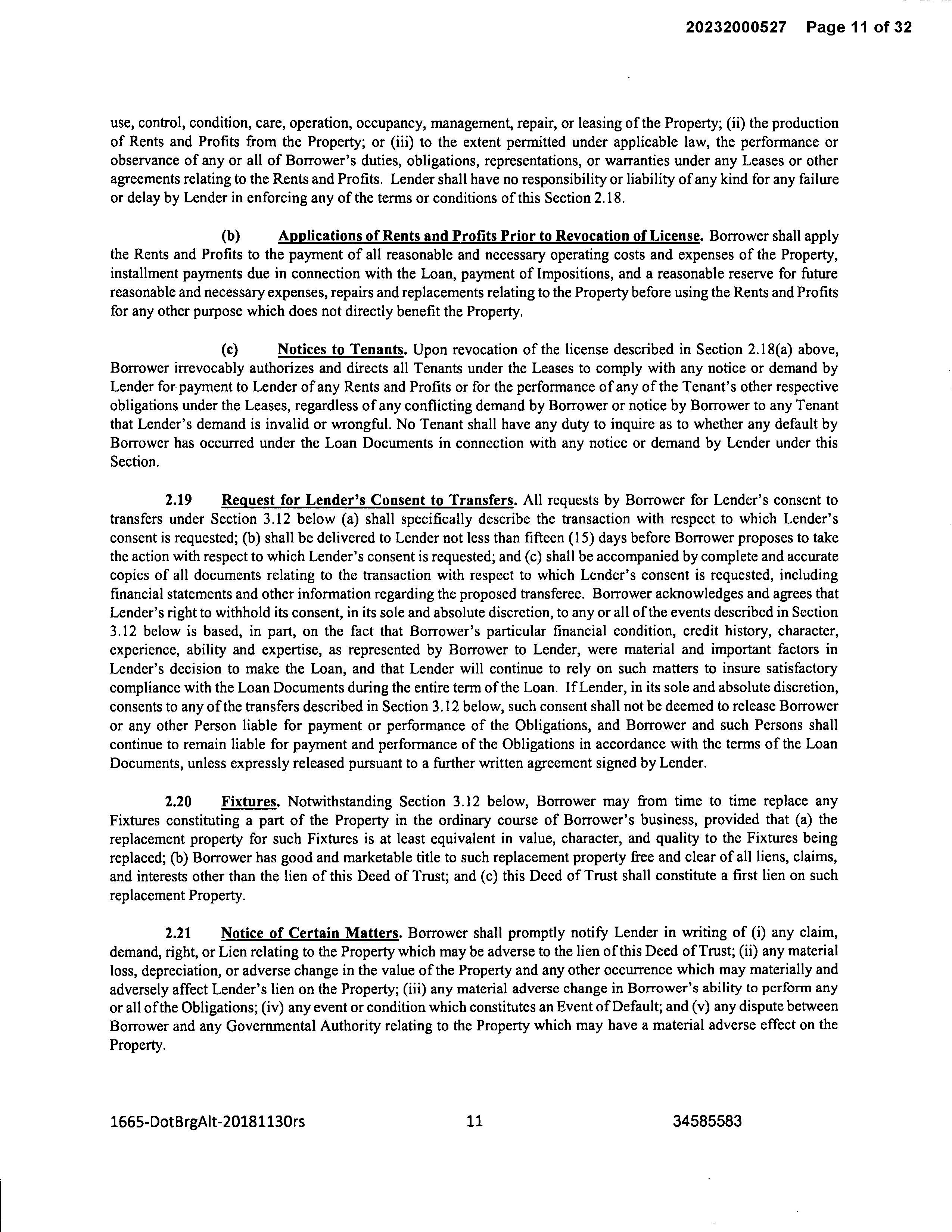 20232000527 Page 11 of 32

use, control, condition, care, operation, occupancy, management, repair, or leasing of the Property; (ii) the production of Rents and Profits from the Property; or (iii) to the extent permitted under applicable law, the performance or observance of any or all of Borrower's duties, obligations, representations, or warranties under any Leases or other agreements relating to the Rents and Profits. Lender shall have no responsibility or liability of any kind for any failure or delay by Lender in enforcing any of the terms or conditions of this Section 2.18.

(b) Applications of Rents and Profits Prior to Revocation of License. Borrower shall apply the Rents and Profits to the payment of all reasonable and necessary operating costs and expenses of the Property, installment payments due in connection with the Loan, payment of Impositions, and a reasonable reserve for future reasonable and necessary expenses, repairs and replacements relating to the Property before using the Rents and Profits for any other purpose which does not directly benefit the Property.

(c) Notices to Tenants. Upon revocation of the license described in Section 2.18(a) above, Borrower irrevocably authorizes and directs all Tenants under the Leases to comply with any notice or demand by Lender for payment to Lender of any Rents and Profits or for the performance of any of the Tenant's other respective obligations under the Leases, regardless of any conflicting demand by Borrower or notice by Borrower to any Tenant that Lender's demand is invalid or wrongful. No Tenant shall have any duty to inquire as to whether any default by Borrower has occurred under the Loan Documents in connection with any notice or demand by Lender under this Section.

2.19 Request for Lender's Consent to Transfers. All requests by Borrower for Lender's consent to transfers under Section 3.12 below (a) shall specifically describe the transaction with respect to which Lender's consent is requested; (b) shall be delivered to Lender not less than fifteen (15) days before Borrower proposes to take the action with respect to which Lender's consent is requested; and (c) shall be accompanied by complete and accurate copies of all documents relating to the transaction with respect to which Lender's consent is requested, including financial statements and other information regarding the proposed transferee. Borrower acknowledges and agrees that Lender's right to withhold its consent, in its sole and absolute discretion, to any or all of the events described in Section 3.12 below is based, in part, on the fact that Borrower's particular financial condition, credit history, character, experience, ability and expertise, as represented by Borrower to Lender, were material and important factors in Lender's decision to make the Loan, and that Lender will continue to rely on such matters to insure satisfactory compliance with the Loan Documents during the entire term of the Loan. If Lender, in its sole and absolute discretion, consents to any of the transfers described in Section 3.12 below, such consent shall not be deemed to release Borrower or any other Person liable for payment or performance of the Obligations, and Borrower and such Persons shall continue to remain liable for payment and performance of the Obligations in accordance with the terms of the Loan Documents, unless expressly released pursuant to a further written agreement signed by Lender.

2.20 Fixtures. Notwithstanding Section 3.12 below, Borrower may from time to time replace any Fixtures constituting a part of the Property in the ordinary course of Borrower's business, provided that (a) the replacement property for such Fixtures is at least equivalent in value, character, and quality to the Fixtures being replaced; (b) Borrower has good and marketable title to such replacement property free and clear of all liens, claims, and interests other than the lien of this Deed of Trust; and (c) this Deed of Trust shall constitute a first lien on such replacement Property.

2.21 Notice of Certain Matters. Borrower shall promptly notify Lender in writing of (i) any claim, demand, right, or Lien relating to the Property which may be adverse to the lien of this Deed of Trust; (ii) any material loss, depreciation, or adverse change in the value of the Property and any other occurrence which may materially and adversely affect Lender's lien on the Property; (iii) any material adverse change in Borrower's ability to perform any or all of the Obligations; (iv) any event or condition which constitutes an Event of Default; and (v) any dispute between Borrower and any Governmental Authority relating to the Property which may have a material adverse effect on the Property.

1665-DotBrgAlt-20181130rs 11 34585583